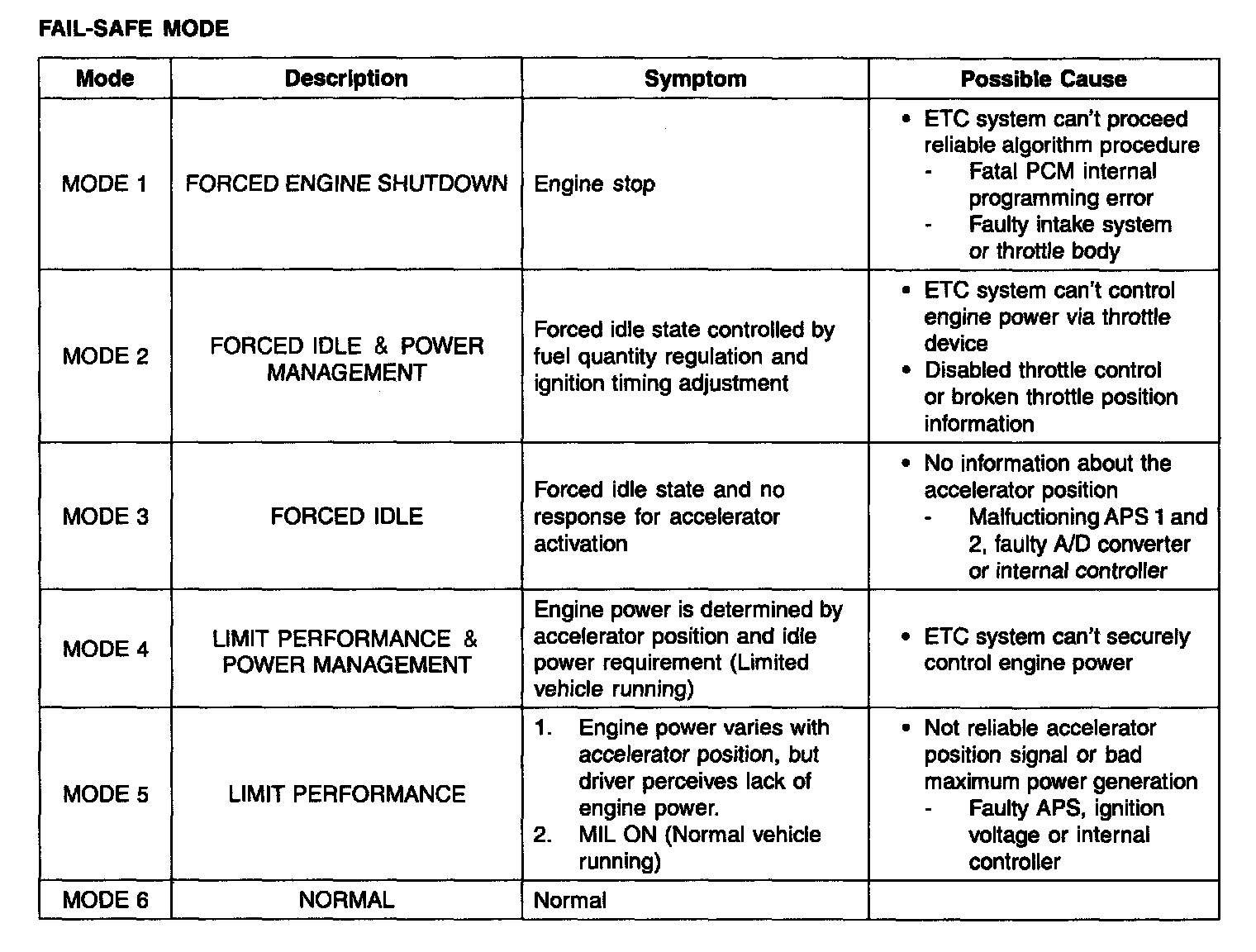 FAIL-SAFE MODE

| Mode | Description | Symptom | Possible Cause |
|---|---|---|---|
| MODE 1 | FORCED ENGINE SHUTDOWN | Engine stop | • ETC system can't proceed reliable algorithm procedure - Fatal PCM internal programming error - Faulty intake system or throttle body |
| MODE 2 | FORCED IDLE & POWER MANAGEMENT | Forced idle state controlled by fuel quantity regulation and ignition timing adjustment | • ETC system can't control engine power via throttle device • Disabled throttle control or broken throttle position information |
| MODE 3 | FORCED IDLE | Forced idle state and no response for accelerator activation | • No information about the accelerator position - Malfuctioning APS 1 and 2, faulty A/D converter or internal controller |
| MODE 4 | LIMIT PERFORMANCE & POWER MANAGEMENT | Engine power is determined by accelerator position and idle power requirement (Limited vehicle running) | • ETC system can't securely control engine power |
| MODE 5 | LIMIT PERFORMANCE | 1. Engine power varies with accelerator position, but driver perceives lack of engine power. 2. MIL ON (Normal vehicle running) | • Not reliable accelerator position signal or bad maximum power generation - Faulty APS, ignition voltage or internal controller |
| MODE 6 | NORMAL | Normal | |